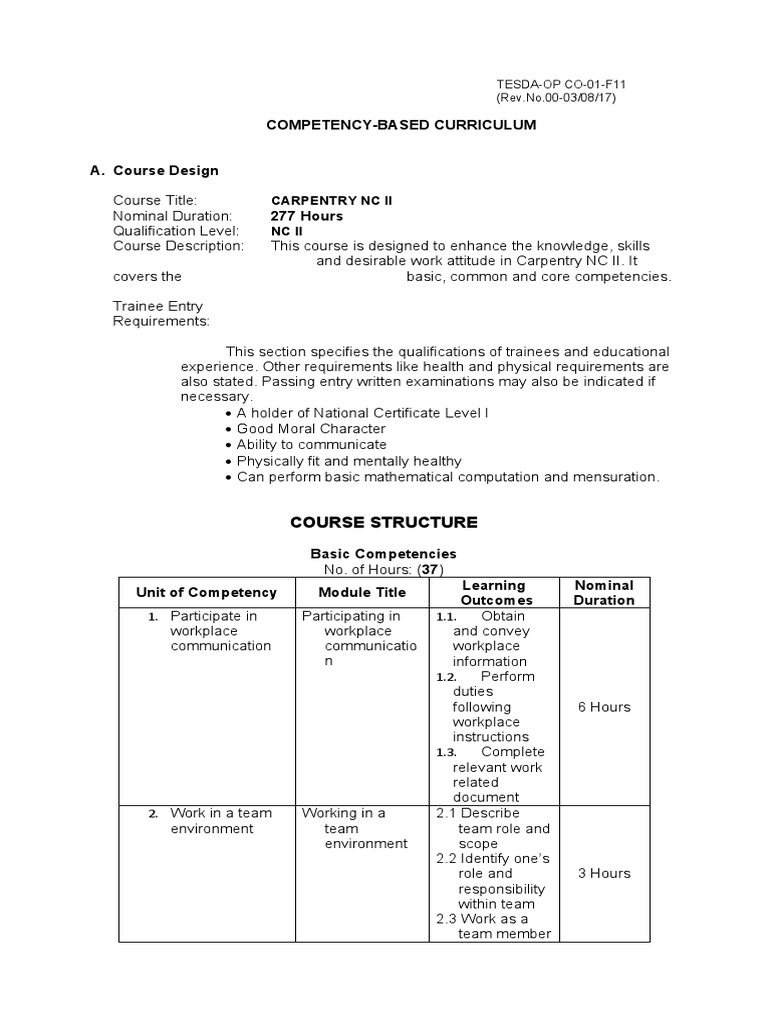 TESDA-OP CO-01-F11
(Rev.No.00-03/08/17)

COMPETENCY-BASED CURRICULUM

A. Course Design

Course Title: CARPENTRY NC II
Nominal Duration: 277 Hours
Qualification Level: NC II
Course Description: This course is designed to enhance the knowledge, skills and desirable work attitude in Carpentry NC II. It covers the basic, common and core competencies.

Trainee Entry Requirements:

This section specifies the qualifications of trainees and educational experience. Other requirements like health and physical requirements are also stated. Passing entry written examinations may also be indicated if necessary.
• A holder of National Certificate Level I
• Good Moral Character
• Ability to communicate
• Physically fit and mentally healthy
• Can perform basic mathematical computation and mensuration.

COURSE STRUCTURE

Basic Competencies
No. of Hours: (37)

| Unit of Competency | Module Title | Learning Outcomes | Nominal Duration |
|---|---|---|---|
| 1. Participate in workplace communication | Participating in workplace communication | 1.1. Obtain and convey workplace information 1.2. Perform duties following workplace instructions 1.3. Complete relevant work related document | 6 Hours |
| 2. Work in a team environment | Working in a team environment | 2.1 Describe team role and scope 2.2 Identify one's role and responsibility within team 2.3 Work as a team member | 3 Hours |